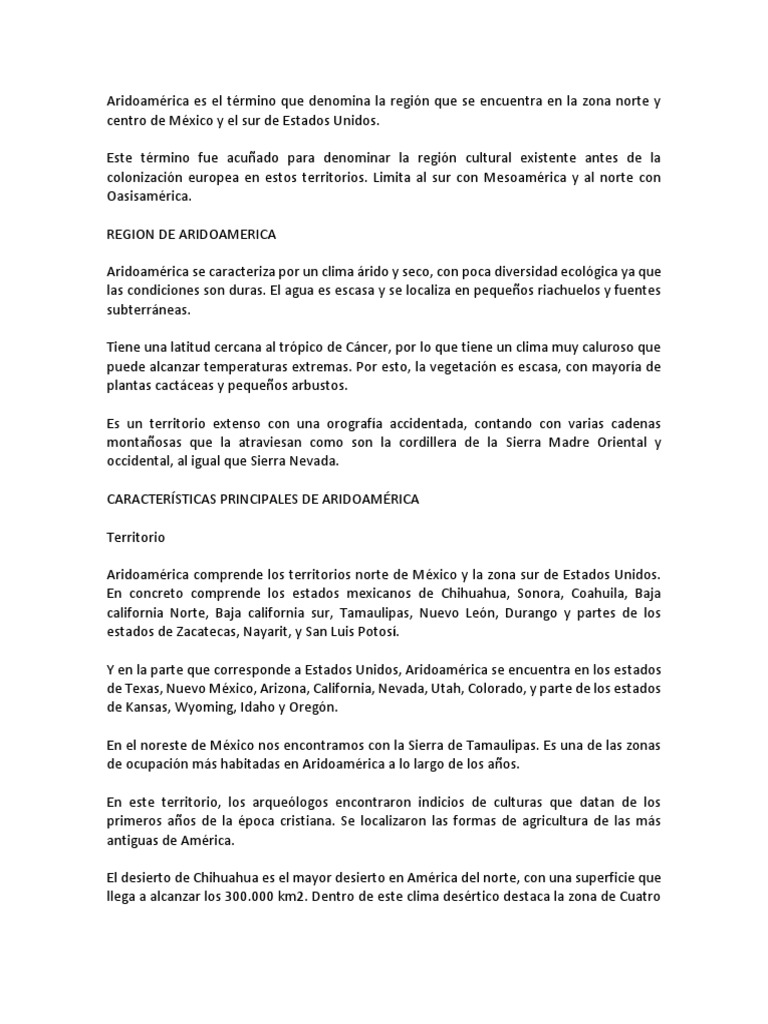 Aridoamérica es el término que denomina la región que se encuentra en la zona norte y centro de México y el sur de Estados Unidos.

Este término fue acuñado para denominar la región cultural existente antes de la colonización europea en estos territorios. Limita al sur con Mesoamérica y al norte con Oasisamérica.

REGION DE ARIDOAMERICA

Aridoamérica se caracteriza por un clima árido y seco, con poca diversidad ecológica ya que las condiciones son duras. El agua es escasa y se localiza en pequeños riachuelos y fuentes subterráneas.

Tiene una latitud cercana al trópico de Cáncer, por lo que tiene un clima muy caluroso que puede alcanzar temperaturas extremas. Por esto, la vegetación es escasa, con mayoría de plantas cactáceas y pequeños arbustos.

Es un territorio extenso con una orografía accidentada, contando con varias cadenas montañosas que la atraviesan como son la cordillera de la Sierra Madre Oriental y occidental, al igual que Sierra Nevada.

CARACTERÍSTICAS PRINCIPALES DE ARIDOAMÉRICA

Territorio

Aridoamérica comprende los territorios norte de México y la zona sur de Estados Unidos. En concreto comprende los estados mexicanos de Chihuahua, Sonora, Coahuila, Baja california Norte, Baja california sur, Tamaulipas, Nuevo León, Durango y partes de los estados de Zacatecas, Nayarit, y San Luis Potosí.

Y en la parte que corresponde a Estados Unidos, Aridoamérica se encuentra en los estados de Texas, Nuevo México, Arizona, California, Nevada, Utah, Colorado, y parte de los estados de Kansas, Wyoming, Idaho y Oregón.

En el noreste de México nos encontramos con la Sierra de Tamaulipas. Es una de las zonas de ocupación más habitadas en Aridoamérica a lo largo de los años.

En este territorio, los arqueólogos encontraron indicios de culturas que datan de los primeros años de la época cristiana. Se localizaron las formas de agricultura de las más antiguas de América.

El desierto de Chihuahua es el mayor desierto en América del norte, con una superficie que llega a alcanzar los 300.000 km2. Dentro de este clima desértico destaca la zona de Cuatro